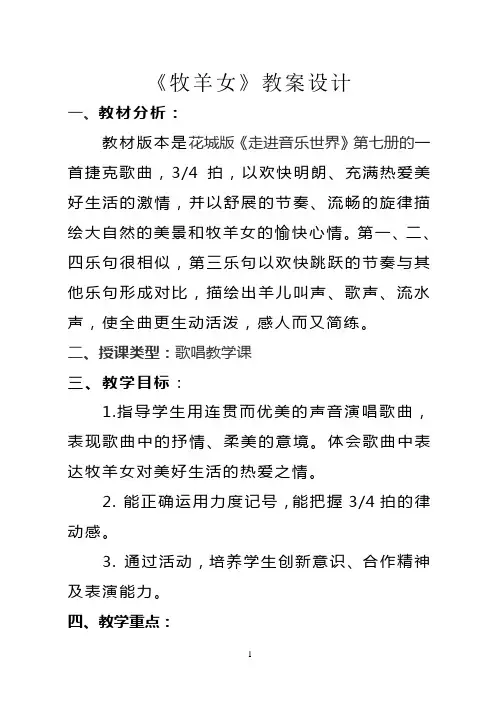 《牧羊女》教案设计

一、教材分析：

教材版本是花城版《走进音乐世界》第七册的一首捷克歌曲，3/4 拍，以欢快明朗、充满热爱美好生活的激情，并以舒展的节奏、流畅的旋律描绘大自然的美景和牧羊女的愉快心情。第一、二、四乐句很相似，第三乐句以欢快跳跃的节奏与其他乐句形成对比，描绘出羊儿叫声、歌声、流水声，使全曲更生动活泼，感人而又简练。

二、授课类型：歌唱教学课

三、教学目标：

1.指导学生用连贯而优美的声音演唱歌曲，表现歌曲中的抒情、柔美的意境。体会歌曲中表达牧羊女对美好生活的热爱之情。

2. 能正确运用力度记号，能把握 3/4 拍的律动感。

3. 通过活动，培养学生创新意识、合作精神及表演能力。

四、教学重点：

1